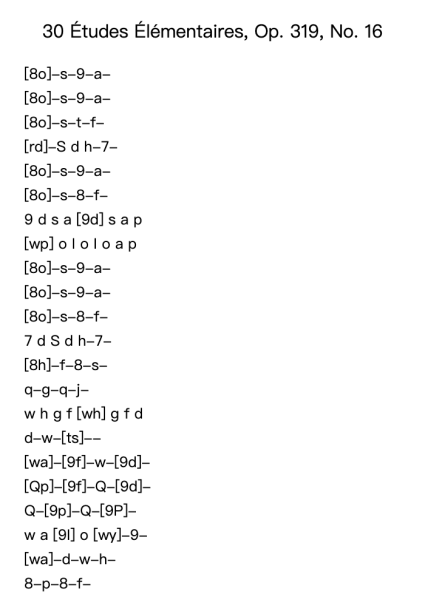 30 Études Élémentaires, Op. 319, No. 16

[8o]–s–9–a–
[8o]–s–9–a–
[8o]–s–t–f–
[rd]–S d h–7–
[8o]–s–9–a–
[8o]–s–8–f–
9 d s a [9d] s a p
[wp] o l o l o a p
[8o]–s–9–a–
[8o]–s–9–a–
[8o]–s–8–f–
7 d S d h–7–
[8h]–f–8–s–
q–g–q–j–
w h g f [wh] g f d
d–w–[ts]––
[wa]–[9f]–w–[9d]–
[Qp]–[9f]–Q–[9d]–
Q–[9p]–Q–[9P]–
w a [9l] o [wy]–9–
[wa]–d–w–h–
8–p–8–f–